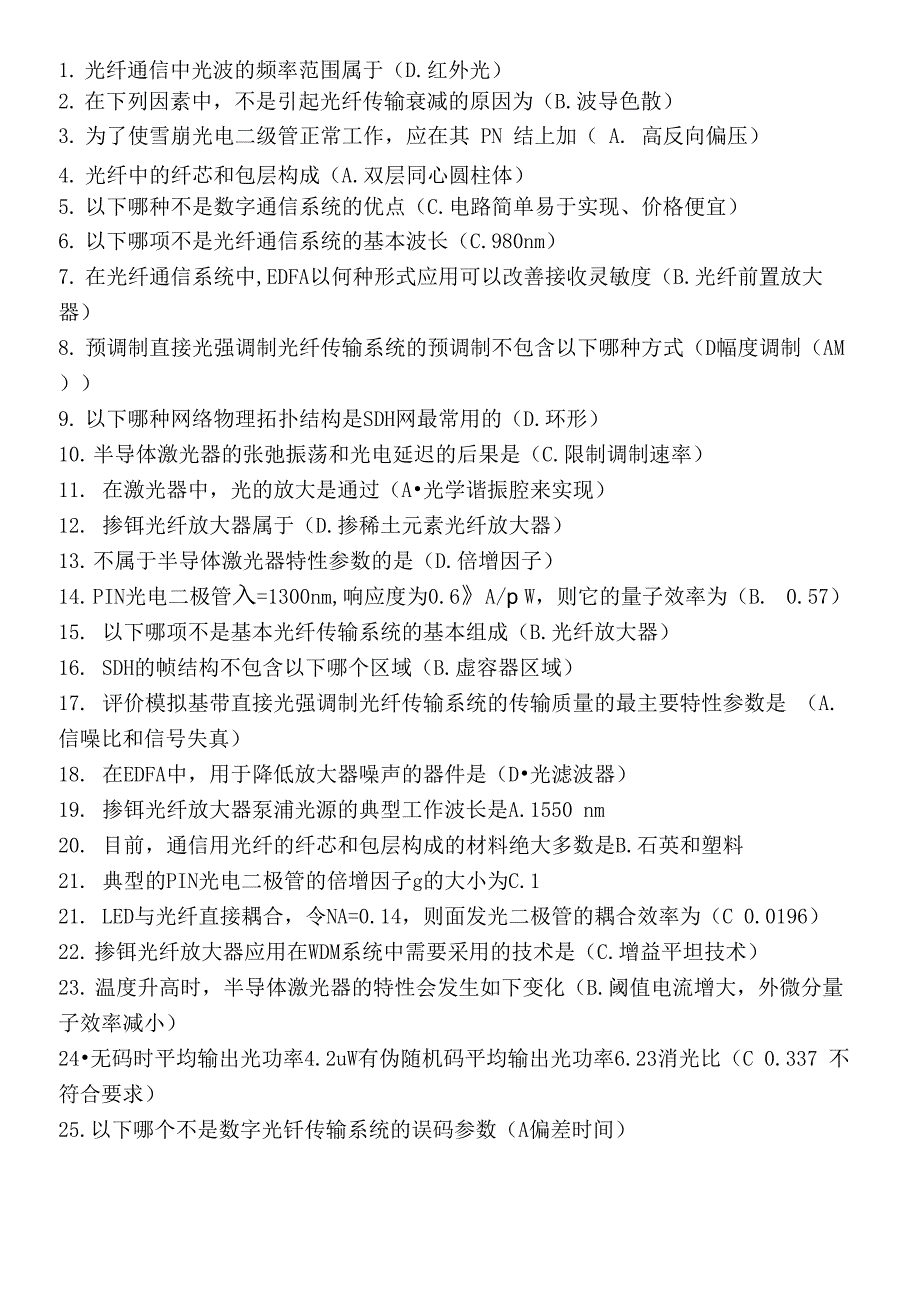 1. 光纤通信中光波的频率范围属于（D.红外光）
2. 在下列因素中，不是引起光纤传输衰减的原因为（B.波导色散）
3. 为了使雪崩光电二级管正常工作，应在其 PN 结上加（ A. 高反向偏压）
4. 光纤中的纤芯和包层构成（A.双层同心圆柱体）
5. 以下哪种不是数字通信系统的优点（C.电路简单易于实现、价格便宜）
6. 以下哪项不是光纤通信系统的基本波长（C.980nm）
7. 在光纤通信系统中,EDFA以何种形式应用可以改善接收灵敏度（B.光纤前置放大器）
8. 预调制直接光强调制光纤传输系统的预调制不包含以下哪种方式（D幅度调制（AM））
9. 以下哪种网络物理拓扑结构是SDH网最常用的（D.环形）
10.半导体激光器的张弛振荡和光电延迟的后果是（C.限制调制速率）
11. 在激光器中，光的放大是通过（A•光学谐振腔来实现）
12. 掺铒光纤放大器属于（D.掺稀土元素光纤放大器）
13.不属于半导体激光器特性参数的是（D.倍增因子）
14.PIN光电二极管入=1300nm,响应度为0.6》A/p W，则它的量子效率为（B. 0.57）
15. 以下哪项不是基本光纤传输系统的基本组成（B.光纤放大器）
16. SDH的帧结构不包含以下哪个区域（B.虚容器区域）
17. 评价模拟基带直接光强调制光纤传输系统的传输质量的最主要特性参数是 （A.信噪比和信号失真）
18. 在EDFA中，用于降低放大器噪声的器件是（D•光滤波器）
19. 掺铒光纤放大器泵浦光源的典型工作波长是A.1550 nm
20. 目前，通信用光纤的纤芯和包层构成的材料绝大多数是B.石英和塑料
21. 典型的PIN光电二极管的倍增因子g的大小为C.1
21. LED与光纤直接耦合，令NA=0.14，则面发光二极管的耦合效率为（C 0.0196）
22.掺铒光纤放大器应用在WDM系统中需要采用的技术是（C.增益平坦技术）
23.温度升高时，半导体激光器的特性会发生如下变化（B.阈值电流增大，外微分量子效率减小）
24•无码时平均输出光功率4.2uW有伪随机码平均输出光功率6.23消光比（C 0.337 不符合要求）
25.以下哪个不是数字光钎传输系统的误码参数（A偏差时间）